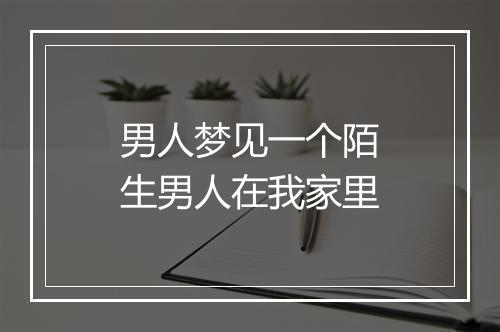 男人梦见一个陌生男人在我家里